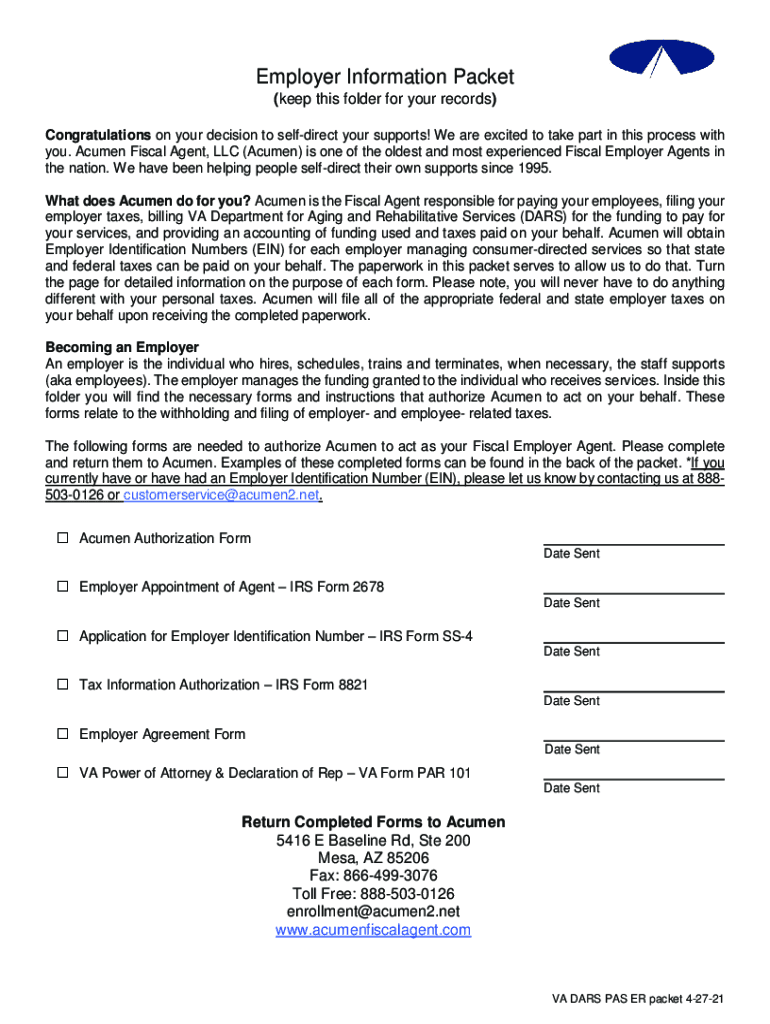 Employer Information Packet
(keep this folder for your records)

Congratulations on your decision to self-direct your supports! We are excited to take part in this process with you. Acumen Fiscal Agent, LLC (Acumen) is one of the oldest and most experienced Fiscal Employer Agents in the nation. We have been helping people self-direct their own supports since 1995.

What does Acumen do for you? Acumen is the Fiscal Agent responsible for paying your employees, filing your employer taxes, billing VA Department for Aging and Rehabilitative Services (DARS) for the funding to pay for your services, and providing an accounting of funding used and taxes paid on your behalf. Acumen will obtain Employer Identification Numbers (EIN) for each employer managing consumer-directed services so that state and federal taxes can be paid on your behalf. The paperwork in this packet serves to allow us to do that. Turn the page for detailed information on the purpose of each form. Please note, you will never have to do anything different with your personal taxes. Acumen will file all of the appropriate federal and state employer taxes on your behalf upon receiving the completed paperwork.

Becoming an Employer
An employer is the individual who hires, schedules, trains and terminates, when necessary, the staff supports (aka employees). The employer manages the funding granted to the individual who receives services. Inside this folder you will find the necessary forms and instructions that authorize Acumen to act on your behalf. These forms relate to the withholding and filing of employer- and employee- related taxes.

The following forms are needed to authorize Acumen to act as your Fiscal Employer Agent. Please complete and return them to Acumen. Examples of these completed forms can be found in the back of the packet. *If you currently have or have had an Employer Identification Number (EIN), please let us know by contacting us at 888-503-0126 or customerservice@acumen2.net.

☐ Acumen Authorization Form
Date Sent

☐ Employer Appointment of Agent – IRS Form 2678
Date Sent

☐ Application for Employer Identification Number – IRS Form SS-4
Date Sent

☐ Tax Information Authorization – IRS Form 8821
Date Sent

☐ Employer Agreement Form
Date Sent

☐ VA Power of Attorney & Declaration of Rep – VA Form PAR 101
Date Sent

Return Completed Forms to Acumen
5416 E Baseline Rd, Ste 200
Mesa, AZ 85206
Fax: 866-499-3076
Toll Free: 888-503-0126
enrollment@acumen2.net
www.acumenfiscalagent.com

VA DARS PAS ER packet 4-27-21